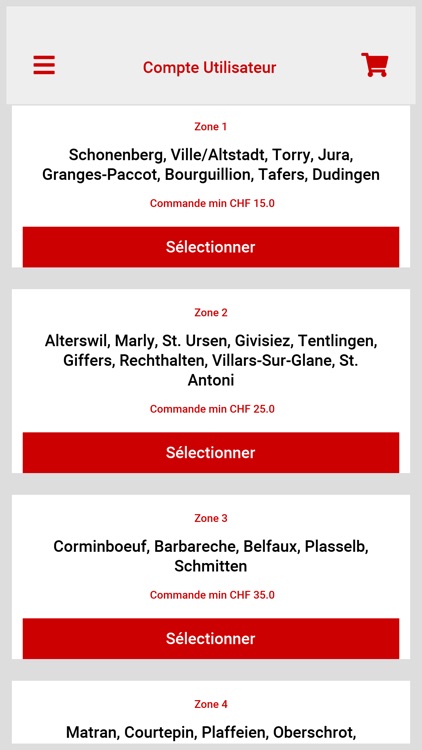 Compte Utilisateur

Zone 1

Schonenberg, Ville/Altstadt, Torry, Jura, Granges-Paccot, Bourguillion, Tafers, Dudingen

Commande min CHF 15.0

Sélectionner

Zone 2

Alterswil, Marly, St. Ursen, Givisiez, Tentlingen, Giffers, Rechthalten, Villars-Sur-Glane, St. Antoni

Commande min CHF 25.0

Sélectionner

Zone 3

Corminboeuf, Barbareche, Belfaux, Plasselb, Schmitten

Commande min CHF 35.0

Sélectionner

Zone 4

Matran, Courtepin, Plaffeien, Oberschrot,